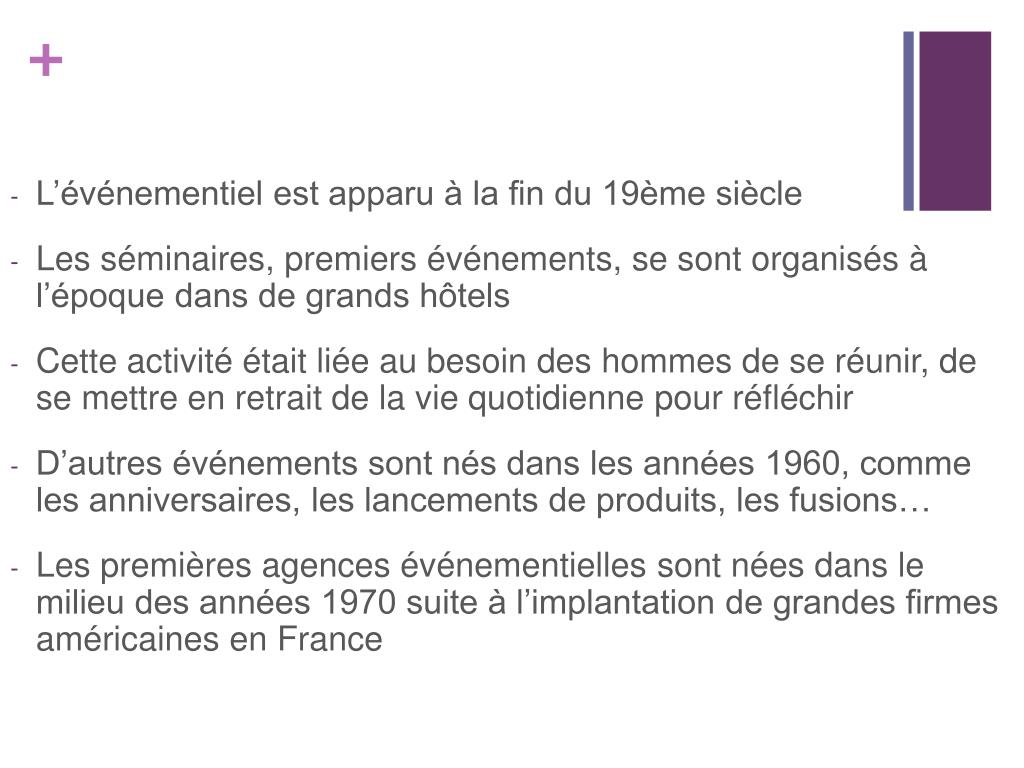 +

- L’événementiel est apparu à la fin du 19ème siècle

- Les séminaires, premiers événements, se sont organisés à l’époque dans de grands hôtels

- Cette activité était liée au besoin des hommes de se réunir, de se mettre en retrait de la vie quotidienne pour réfléchir

- D’autres événements sont nés dans les années 1960, comme les anniversaires, les lancements de produits, les fusions…

- Les premières agences événementielles sont nées dans le milieu des années 1970 suite à l’implantation de grandes firmes américaines en France